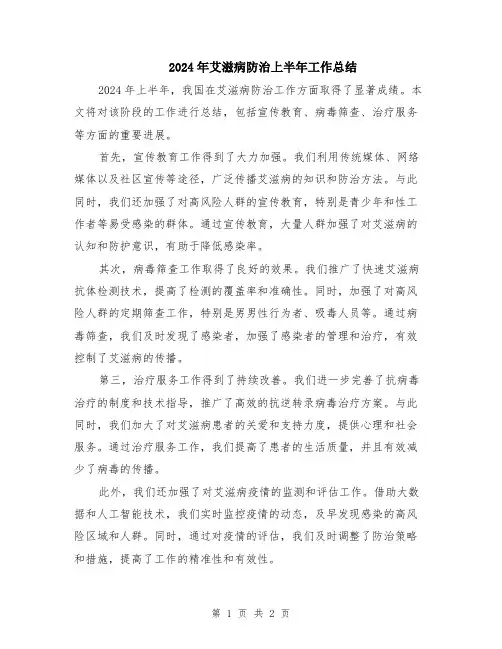 2024年艾滋病防治上半年工作总结

2024年上半年，我国在艾滋病防治工作方面取得了显著成绩。本文将对该阶段的工作进行总结，包括宣传教育、病毒筛查、治疗服务等方面的重要进展。

首先，宣传教育工作得到了大力加强。我们利用传统媒体、网络媒体以及社区宣传等途径，广泛传播艾滋病的知识和防治方法。与此同时，我们还加强了对高风险人群的宣传教育，特别是青少年和性工作者等易受感染的群体。通过宣传教育，大量人群加强了对艾滋病的认知和防护意识，有助于降低感染率。

其次，病毒筛查工作取得了良好的效果。我们推广了快速艾滋病抗体检测技术，提高了检测的覆盖率和准确性。同时，加强了对高风险人群的定期筛查工作，特别是男男性行为者、吸毒人员等。通过病毒筛查，我们及时发现了感染者，加强了感染者的管理和治疗，有效控制了艾滋病的传播。

第三，治疗服务工作得到了持续改善。我们进一步完善了抗病毒治疗的制度和技术指导，推广了高效的抗逆转录病毒治疗方案。与此同时，我们加大了对艾滋病患者的关爱和支持力度，提供心理和社会服务。通过治疗服务工作，我们提高了患者的生活质量，并且有效减少了病毒的传播。

此外，我们还加强了对艾滋病疫情的监测和评估工作。借助大数据和人工智能技术，我们实时监控疫情的动态，及早发现感染的高风险区域和人群。同时，通过对疫情的评估，我们及时调整了防治策略和措施，提高了工作的精准性和有效性。

第 1 页 共 2 页